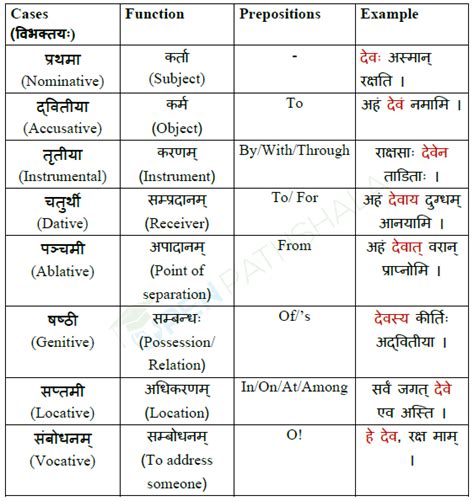 | Cases (विभक्तयः) | Function | Prepositions | Example |
|---|---|---|---|
| प्रथमा (Nominative) | कर्ता (Subject) | - | देवः अस्मान् रक्षति । |
| द्वितीया (Accusative) | कर्म (Object) | To | अहं देवं नमामि । |
| तृतीया (Instrumental) | करणम् (Instrument) | By/With/Through | राक्षसाः देवेन ताडिताः । |
| चतुर्थी (Dative) | सम्प्रदानम् (Receiver) | To/ For | अहं देवाय दुग्धम् आनयामि । |
| पञ्चमी (Ablative) | अपादानम् (Point of separation) | From | अहं देवात् वरान् प्राप्नोमि । |
| षष्ठी (Genitive) | सम्बन्धः (Possession/ Relation) | Of/'s | देवस्य कीर्तिः अद्वितीया । |
| सप्तमी (Locative) | अधिकरणम् (Location) | In/On/At/Among | सर्वं जगत् देवे एव अस्ति । |
| संबोधनम् (Vocative) | सम्बोधनम् (To address someone) | O! | हे देव, रक्ष माम् । |

PATHSHALA